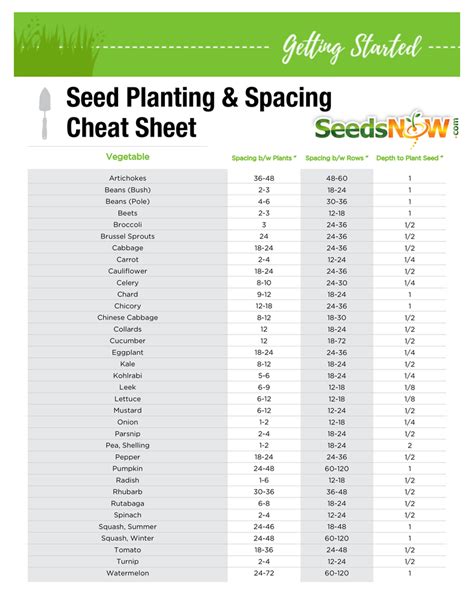 Getting Started

Seed Planting & Spacing Cheat Sheet

SeedsNOW.com

| Vegetable | Spacing b/w Plants * | Spacing b/w Rows * | Depth to Plant Seed * |
|---|---|---|---|
| Artichokes | 36-48 | 48-60 | 1 |
| Beans (Bush) | 2-3 | 18-24 | 1 |
| Beans (Pole) | 4-6 | 30-36 | 1 |
| Beets | 2-3 | 12-18 | 1 |
| Broccoli | 3 | 24-36 | 1/2 |
| Brussel Sprouts | 24 | 24-36 | 1/2 |
| Cabbage | 18-24 | 24-36 | 1/2 |
| Carrot | 2-4 | 12-24 | 1/4 |
| Cauliflower | 18-24 | 24-36 | 1/2 |
| Celery | 8-10 | 24-30 | 1/4 |
| Chard | 9-12 | 18-24 | 1 |
| Chicory | 12-18 | 24-36 | 1 |
| Chinese Cabbage | 8-12 | 18-30 | 1/2 |
| Collards | 12 | 18-24 | 1/2 |
| Cucumber | 12 | 18-72 | 1/2 |
| Eggplant | 18-24 | 24-36 | 1/4 |
| Kale | 8-12 | 18-24 | 1/2 |
| Kohlrabi | 5-6 | 18-24 | 1/4 |
| Leek | 6-9 | 12-18 | 1/8 |
| Lettuce | 6-12 | 12-18 | 1/8 |
| Mustard | 6-12 | 12-24 | 1/2 |
| Onion | 1-2 | 12-18 | 1/4 |
| Parsnip | 2-4 | 18-24 | 1/2 |
| Pea, Shelling | 1-2 | 18-24 | 2 |
| Pepper | 18-24 | 24-36 | 1/2 |
| Pumpkin | 24-48 | 60-120 | 1 |
| Radish | 1-6 | 12-18 | 1/2 |
| Rhubarb | 30-36 | 36-48 | 1/2 |
| Rutabaga | 6-8 | 18-24 | 1/2 |
| Spinach | 2-4 | 12-24 | 1/2 |
| Squash, Summer | 24-46 | 18-48 | 1 |
| Squash, Winter | 24-48 | 60-120 | 1 |
| Tomato | 18-36 | 24-48 | 1/2 |
| Turnip | 2-4 | 12-24 | 1/2 |
| Watermelon | 24-72 | 60-120 | 1 |